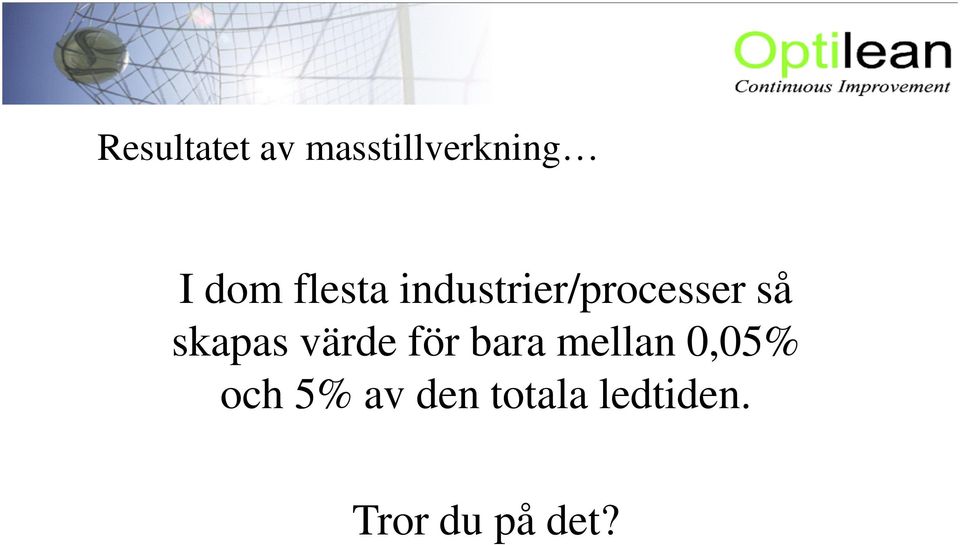 Optilean
Continuous Improvement

Resultatet av masstillverkning…

I dom flesta industrier/processer så skapas värde för bara mellan 0,05% och 5% av den totala ledtiden.

Tror du på det?